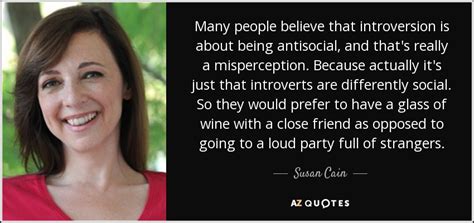 Many people believe that introversion is about being antisocial, and that's really a misperception. Because actually it's just that introverts are differently social. So they would prefer to have a glass of wine with a close friend as opposed to going to a loud party full of strangers.

— Susan Cain —

AZ QUOTES